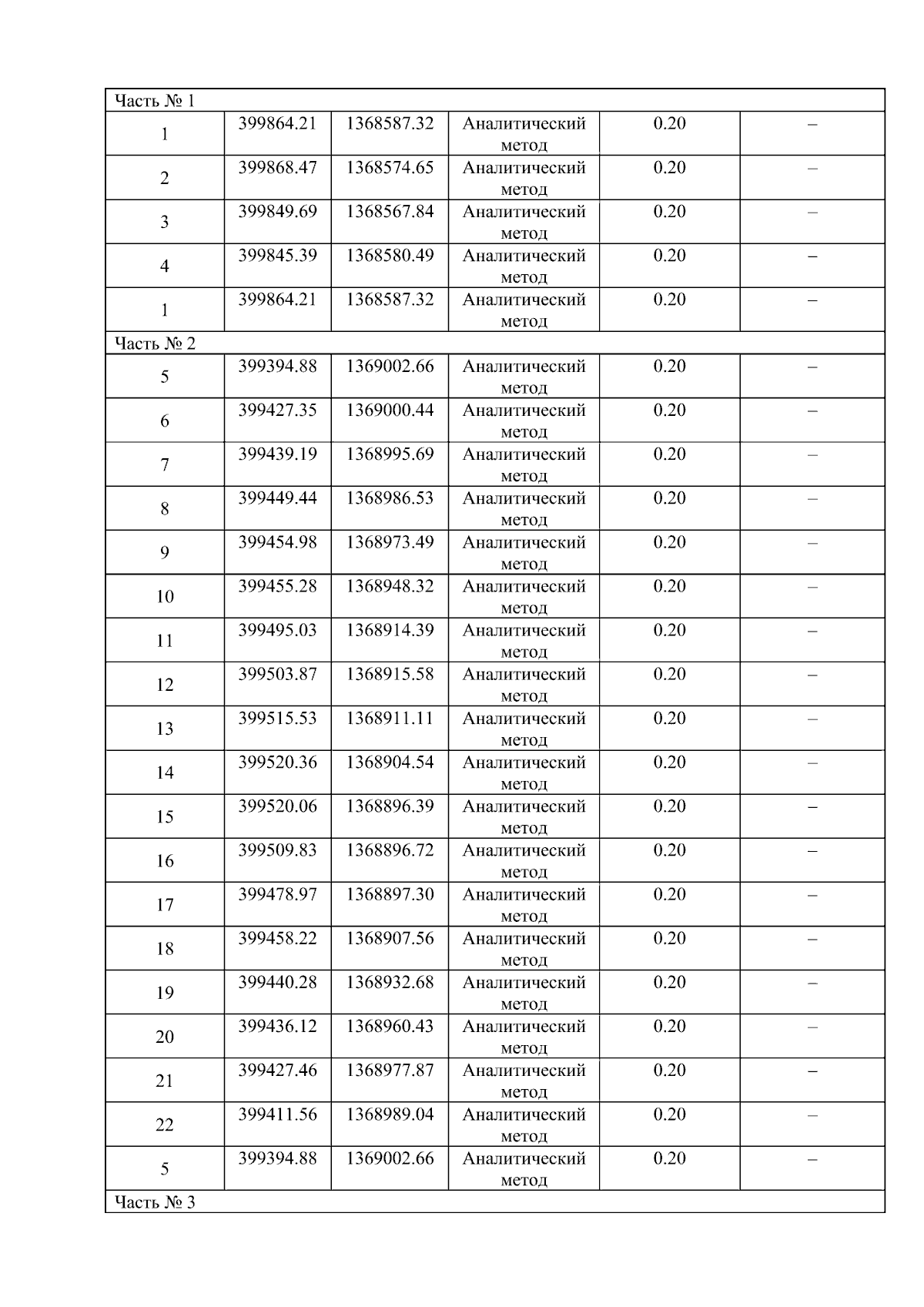 | Часть № 1 | | | | | |
|---|---|---|---|---|---|
| 1 | 399864.21 | 1368587.32 | Аналитический метод | 0.20 | – |
| 2 | 399868.47 | 1368574.65 | Аналитический метод | 0.20 | – |
| 3 | 399849.69 | 1368567.84 | Аналитический метод | 0.20 | – |
| 4 | 399845.39 | 1368580.49 | Аналитический метод | 0.20 | – |
| 1 | 399864.21 | 1368587.32 | Аналитический метод | 0.20 | – |
| Часть № 2 | | | | | |
| 5 | 399394.88 | 1369002.66 | Аналитический метод | 0.20 | – |
| 6 | 399427.35 | 1369000.44 | Аналитический метод | 0.20 | – |
| 7 | 399439.19 | 1368995.69 | Аналитический метод | 0.20 | – |
| 8 | 399449.44 | 1368986.53 | Аналитический метод | 0.20 | – |
| 9 | 399454.98 | 1368973.49 | Аналитический метод | 0.20 | – |
| 10 | 399455.28 | 1368948.32 | Аналитический метод | 0.20 | – |
| 11 | 399495.03 | 1368914.39 | Аналитический метод | 0.20 | – |
| 12 | 399503.87 | 1368915.58 | Аналитический метод | 0.20 | – |
| 13 | 399515.53 | 1368911.11 | Аналитический метод | 0.20 | – |
| 14 | 399520.36 | 1368904.54 | Аналитический метод | 0.20 | – |
| 15 | 399520.06 | 1368896.39 | Аналитический метод | 0.20 | – |
| 16 | 399509.83 | 1368896.72 | Аналитический метод | 0.20 | – |
| 17 | 399478.97 | 1368897.30 | Аналитический метод | 0.20 | – |
| 18 | 399458.22 | 1368907.56 | Аналитический метод | 0.20 | – |
| 19 | 399440.28 | 1368932.68 | Аналитический метод | 0.20 | – |
| 20 | 399436.12 | 1368960.43 | Аналитический метод | 0.20 | – |
| 21 | 399427.46 | 1368977.87 | Аналитический метод | 0.20 | – |
| 22 | 399411.56 | 1368989.04 | Аналитический метод | 0.20 | – |
| 5 | 399394.88 | 1369002.66 | Аналитический метод | 0.20 | – |
| Часть № 3 | | | | | |